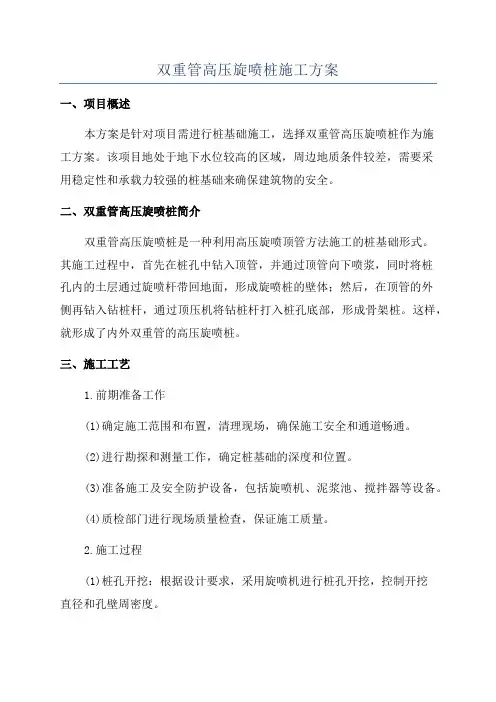 双重管高压旋喷桩施工方案

一、项目概述

本方案是针对项目需进行桩基础施工，选择双重管高压旋喷桩作为施工方案。该项目地处于地下水位较高的区域，周边地质条件较差，需要采用稳定性和承载力较强的桩基础来确保建筑物的安全。

二、双重管高压旋喷桩简介

双重管高压旋喷桩是一种利用高压旋喷顶管方法施工的桩基础形式。其施工过程中，首先在桩孔中钻入顶管，并通过顶管向下喷浆，同时将桩孔内的土层通过旋喷杆带回地面，形成旋喷桩的壁体；然后，在顶管的外侧再钻入钻桩杆，通过顶压机将钻桩杆打入桩孔底部，形成骨架桩。这样，就形成了内外双重管的高压旋喷桩。

三、施工工艺

1.前期准备工作

(1)确定施工范围和布置，清理现场，确保施工安全和通道畅通。

(2)进行勘探和测量工作，确定桩基础的深度和位置。

(3)准备施工及安全防护设备，包括旋喷机、泥浆池、搅拌器等设备。

(4)质检部门进行现场质量检查，保证施工质量。

2.施工过程

(1)桩孔开挖：根据设计要求，采用旋喷机进行桩孔开挖，控制开挖直径和孔壁周密度。